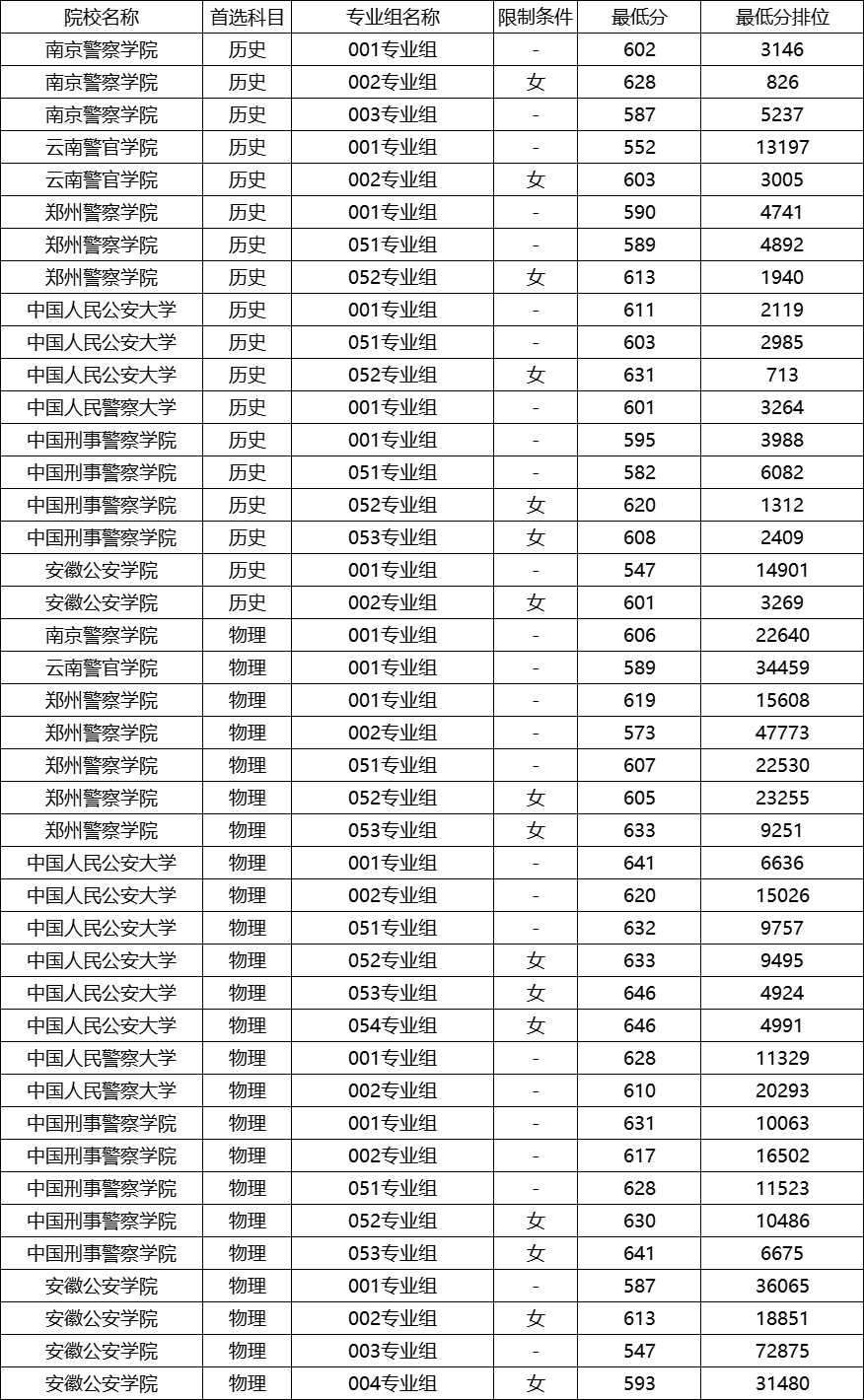 | 院校名称 | 首选科目 | 专业组名称 | 限制条件 | 最低分 | 最低分排位 |
|---|---|---|---|---|---|
| 南京警察学院 | 历史 | 001专业组 | - | 602 | 3146 |
| 南京警察学院 | 历史 | 002专业组 | 女 | 628 | 826 |
| 南京警察学院 | 历史 | 003专业组 | - | 587 | 5237 |
| 云南警官学院 | 历史 | 001专业组 | - | 552 | 13197 |
| 云南警官学院 | 历史 | 002专业组 | 女 | 603 | 3005 |
| 郑州警察学院 | 历史 | 001专业组 | - | 590 | 4741 |
| 郑州警察学院 | 历史 | 051专业组 | - | 589 | 4892 |
| 郑州警察学院 | 历史 | 052专业组 | 女 | 613 | 1940 |
| 中国人民公安大学 | 历史 | 001专业组 | - | 611 | 2119 |
| 中国人民公安大学 | 历史 | 051专业组 | - | 603 | 2985 |
| 中国人民公安大学 | 历史 | 052专业组 | 女 | 631 | 713 |
| 中国人民警察大学 | 历史 | 001专业组 | - | 601 | 3264 |
| 中国刑事警察学院 | 历史 | 001专业组 | - | 595 | 3988 |
| 中国刑事警察学院 | 历史 | 051专业组 | - | 582 | 6082 |
| 中国刑事警察学院 | 历史 | 052专业组 | 女 | 620 | 1312 |
| 中国刑事警察学院 | 历史 | 053专业组 | 女 | 608 | 2409 |
| 安徽公安学院 | 历史 | 001专业组 | - | 547 | 14901 |
| 安徽公安学院 | 历史 | 002专业组 | 女 | 601 | 3269 |
| 南京警察学院 | 物理 | 001专业组 | - | 606 | 22640 |
| 云南警官学院 | 物理 | 001专业组 | - | 589 | 34459 |
| 郑州警察学院 | 物理 | 001专业组 | - | 619 | 15608 |
| 郑州警察学院 | 物理 | 002专业组 | - | 573 | 47773 |
| 郑州警察学院 | 物理 | 051专业组 | - | 607 | 22530 |
| 郑州警察学院 | 物理 | 052专业组 | 女 | 605 | 23255 |
| 郑州警察学院 | 物理 | 053专业组 | 女 | 633 | 9251 |
| 中国人民公安大学 | 物理 | 001专业组 | - | 641 | 6636 |
| 中国人民公安大学 | 物理 | 002专业组 | - | 620 | 15026 |
| 中国人民公安大学 | 物理 | 051专业组 | - | 632 | 9757 |
| 中国人民公安大学 | 物理 | 052专业组 | 女 | 633 | 9495 |
| 中国人民公安大学 | 物理 | 053专业组 | 女 | 646 | 4924 |
| 中国人民公安大学 | 物理 | 054专业组 | 女 | 646 | 4991 |
| 中国人民警察大学 | 物理 | 001专业组 | - | 628 | 11329 |
| 中国人民警察大学 | 物理 | 002专业组 | - | 610 | 20293 |
| 中国刑事警察学院 | 物理 | 001专业组 | - | 631 | 10063 |
| 中国刑事警察学院 | 物理 | 002专业组 | - | 617 | 16502 |
| 中国刑事警察学院 | 物理 | 051专业组 | - | 628 | 11523 |
| 中国刑事警察学院 | 物理 | 052专业组 | 女 | 630 | 10486 |
| 中国刑事警察学院 | 物理 | 053专业组 | 女 | 641 | 6675 |
| 安徽公安学院 | 物理 | 001专业组 | - | 587 | 36065 |
| 安徽公安学院 | 物理 | 002专业组 | 女 | 613 | 18851 |
| 安徽公安学院 | 物理 | 003专业组 | - | 547 | 72875 |
| 安徽公安学院 | 物理 | 004专业组 | 女 | 593 | 31480 |